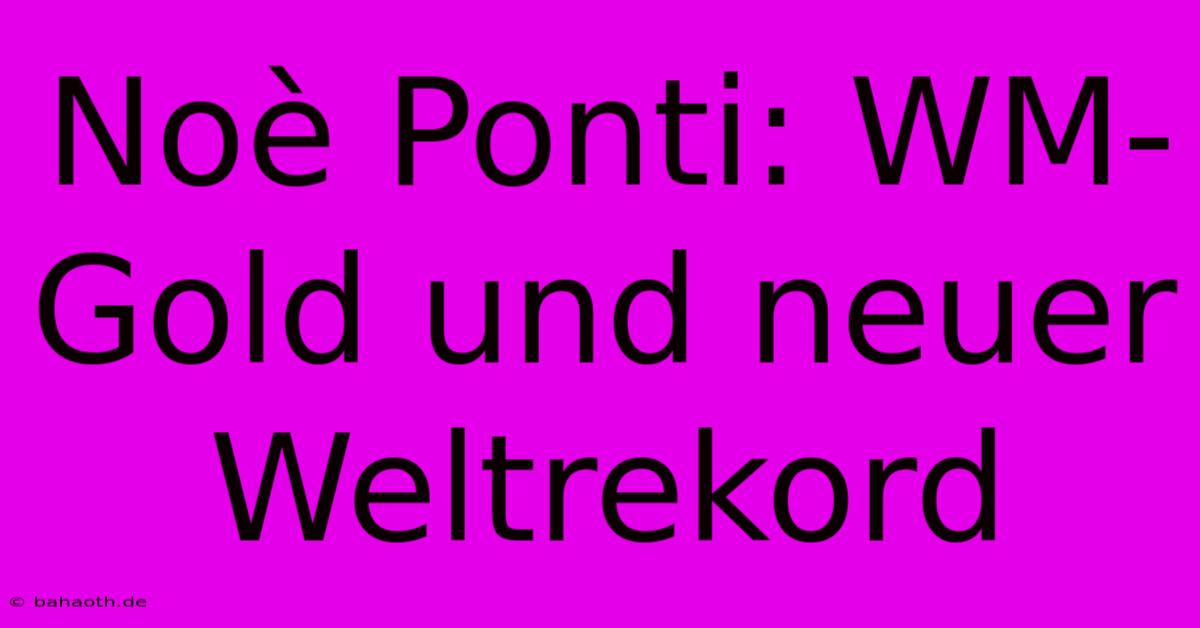 Noè Ponti: WM-Gold und neuer Weltrekord

© bahaoth.de